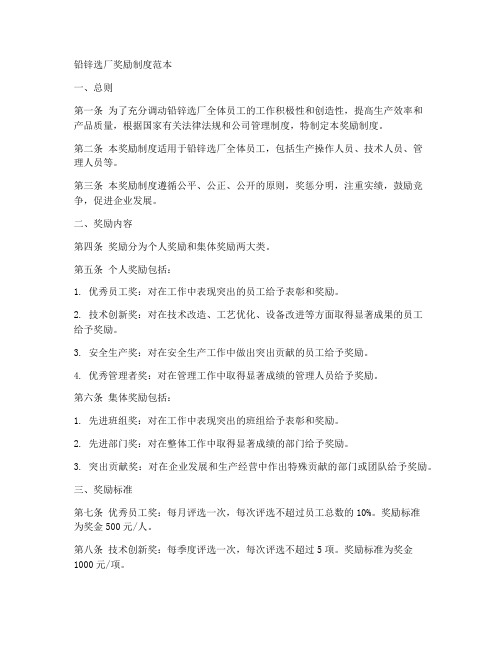 铅锌选厂奖励制度范本

一、总则

第一条 为了充分调动铅锌选厂全体员工的工作积极性和创造性，提高生产效率和产品质量，根据国家有关法律法规和公司管理制度，特制定本奖励制度。

第二条 本奖励制度适用于铅锌选厂全体员工，包括生产操作人员、技术人员、管理人员等。

第三条 本奖励制度遵循公平、公正、公开的原则，奖惩分明，注重实绩，鼓励竞争，促进企业发展。

二、奖励内容

第四条 奖励分为个人奖励和集体奖励两大类。

第五条 个人奖励包括：

1. 优秀员工奖：对在工作中表现突出的员工给予表彰和奖励。

2. 技术创新奖：对在技术改造、工艺优化、设备改进等方面取得显著成果的员工给予奖励。

3. 安全生产奖：对在安全生产工作中做出突出贡献的员工给予奖励。

4. 优秀管理者奖：对在管理工作中取得显著成绩的管理人员给予奖励。

第六条 集体奖励包括：

1. 先进班组奖：对在工作中表现突出的班组给予表彰和奖励。

2. 先进部门奖：对在整体工作中取得显著成绩的部门给予奖励。

3. 突出贡献奖：对在企业发展和生产经营中作出特殊贡献的部门或团队给予奖励。

三、奖励标准

第七条 优秀员工奖：每月评选一次，每次评选不超过员工总数的 10%。奖励标准为奖金 500 元/人。

第八条 技术创新奖：每季度评选一次，每次评选不超过 5 项。奖励标准为奖金 1000 元/项。